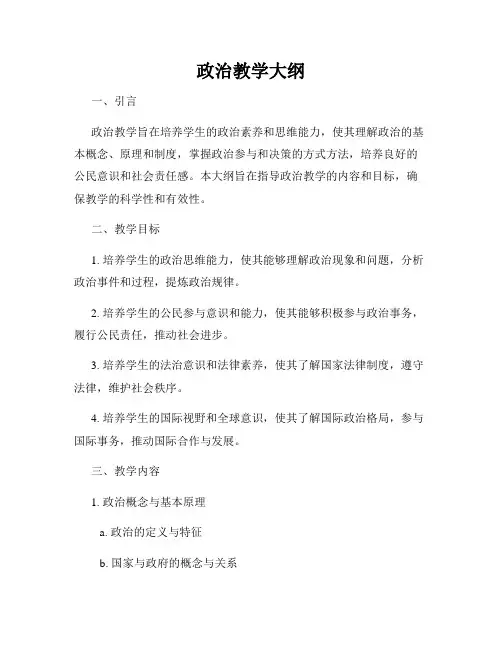 政治教学大纲

一、引言

政治教学旨在培养学生的政治素养和思维能力，使其理解政治的基本概念、原理和制度，掌握政治参与和决策的方式方法，培养良好的公民意识和社会责任感。本大纲旨在指导政治教学的内容和目标，确保教学的科学性和有效性。

二、教学目标

1. 培养学生的政治思维能力，使其能够理解政治现象和问题，分析政治事件和过程，提炼政治规律。

2. 培养学生的公民参与意识和能力，使其能够积极参与政治事务，履行公民责任，推动社会进步。

3. 培养学生的法治意识和法律素养，使其了解国家法律制度，遵守法律，维护社会秩序。

4. 培养学生的国际视野和全球意识，使其了解国际政治格局，参与国际事务，推动国际合作与发展。

三、教学内容

1. 政治概念与基本原理

a. 政治的定义与特征

b. 国家与政府的概念与关系